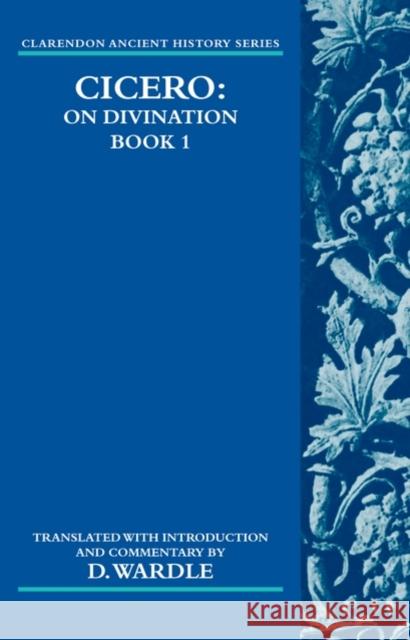 CLARENDON ANCIENT HISTORY SERIES

CICERO:
ON DIVINATION
BOOK 1

TRANSLATED WITH INTRODUCTION AND COMMENTARY BY
D. WARDLE